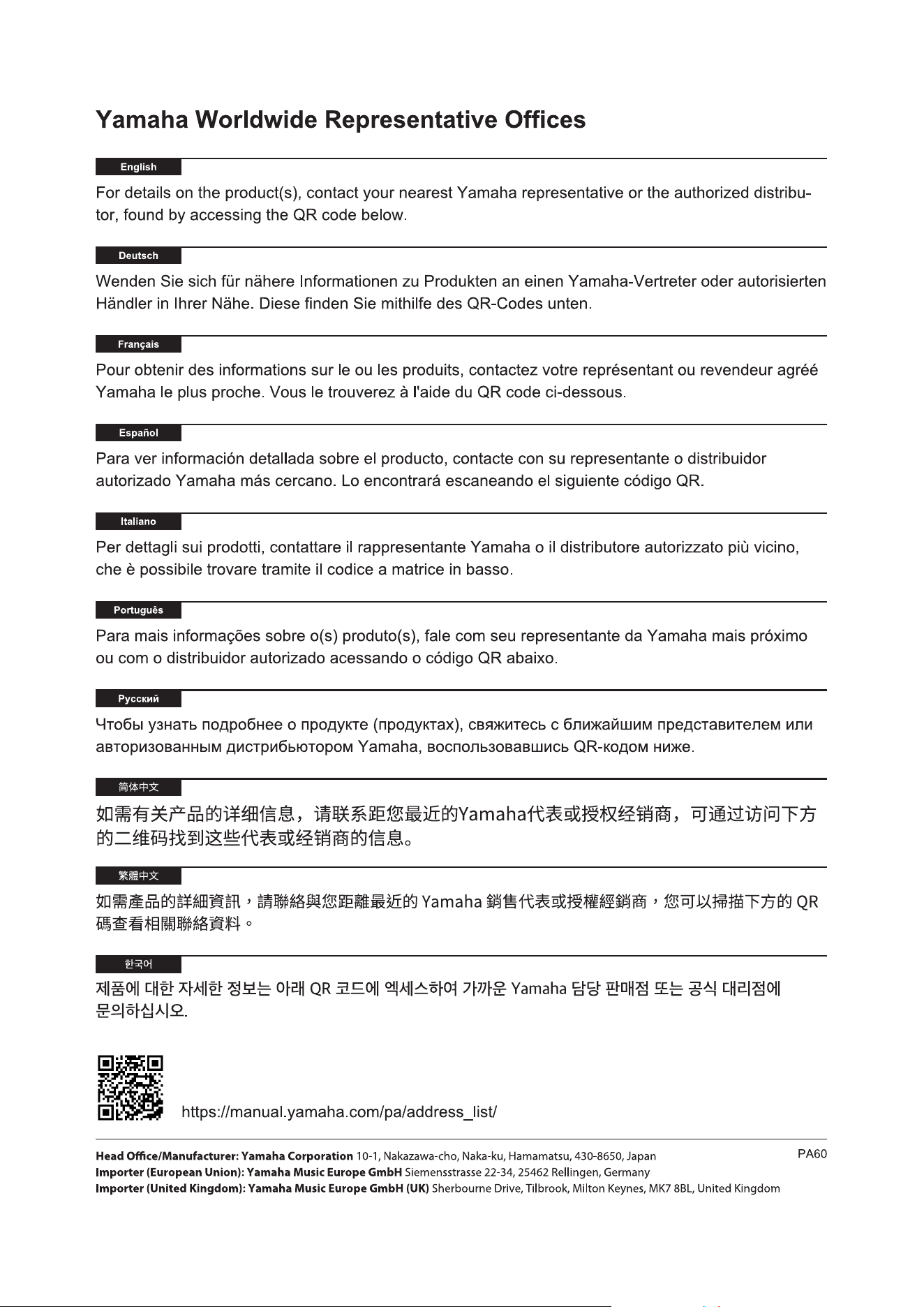 Yamaha Worldwide Representative Offices

English

For details on the product(s), contact your nearest Yamaha representative or the authorized distributor, found by accessing the QR code below.

Deutsch

Wenden Sie sich für nähere Informationen zu Produkten an einen Yamaha-Vertreter oder autorisierten Händler in Ihrer Nähe. Diese finden Sie mithilfe des QR-Codes unten.

Français

Pour obtenir des informations sur le ou les produits, contactez votre représentant ou revendeur agréé Yamaha le plus proche. Vous le trouverez à l'aide du QR code ci-dessous.

Español

Para ver información detallada sobre el producto, contacte con su representante o distribuidor autorizado Yamaha más cercano. Lo encontrará escaneando el siguiente código QR.

Italiano

Per dettagli sui prodotti, contattare il rappresentante Yamaha o il distributore autorizzato più vicino, che è possibile trovare tramite il codice a matrice in basso.

Português

Para mais informações sobre o(s) produto(s), fale com seu representante da Yamaha mais próximo ou com o distribuidor autorizado acessando o código QR abaixo.

Русский

Чтобы узнать подробнее о продукте (продуктах), свяжитесь с ближайшим представителем или авторизованным дистрибьютором Yamaha, воспользовавшись QR-кодом ниже.

简体中文

如需有关产品的详细信息，请联系距您最近的Yamaha代表或授权经销商，可通过访问下方的二维码找到这些代表或经销商的信息。

繁體中文

如需產品的詳細資訊，請聯絡與您距離最近的 Yamaha 銷售代表或授權經銷商，您可以掃描下方的 QR 碼查看相關聯絡資料。

한국어

제품에 대한 자세한 정보는 아래 QR 코드에 엑세스하여 가까운 Yamaha 담당 판매점 또는 공식 대리점에 문의하십시오.

https://manual.yamaha.com/pa/address_list/

Head Office/Manufacturer: Yamaha Corporation 10-1, Nakazawa-cho, Naka-ku, Hamamatsu, 430-8650, Japan
Importer (European Union): Yamaha Music Europe GmbH Siemensstrasse 22-34, 25462 Rellingen, Germany
Importer (United Kingdom): Yamaha Music Europe GmbH (UK) Sherbourne Drive, Tilbrook, Milton Keynes, MK7 8BL, United Kingdom

PA60